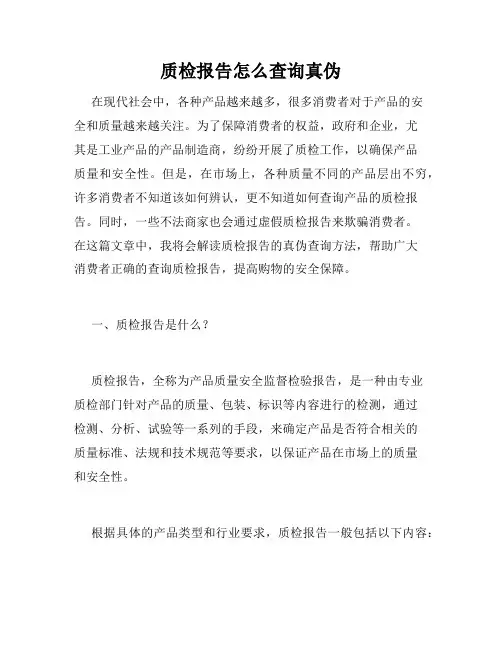 质检报告怎么查询真伪

在现代社会中，各种产品越来越多，很多消费者对于产品的安全和质量越来越关注。为了保障消费者的权益，政府和企业，尤其是工业产品的产品制造商，纷纷开展了质检工作，以确保产品质量和安全性。但是，在市场上，各种质量不同的产品层出不穷，许多消费者不知道该如何辨认，更不知道如何查询产品的质检报告。同时，一些不法商家也会通过虚假质检报告来欺骗消费者。在这篇文章中，我将会解读质检报告的真伪查询方法，帮助广大消费者正确的查询质检报告，提高购物的安全保障。

一、质检报告是什么？

质检报告，全称为产品质量安全监督检验报告，是一种由专业质检部门针对产品的质量、包装、标识等内容进行的检测，通过检测、分析、试验等一系列的手段，来确定产品是否符合相关的质量标准、法规和技术规范等要求，以保证产品在市场上的质量和安全性。

根据具体的产品类型和行业要求，质检报告一般包括以下内容：